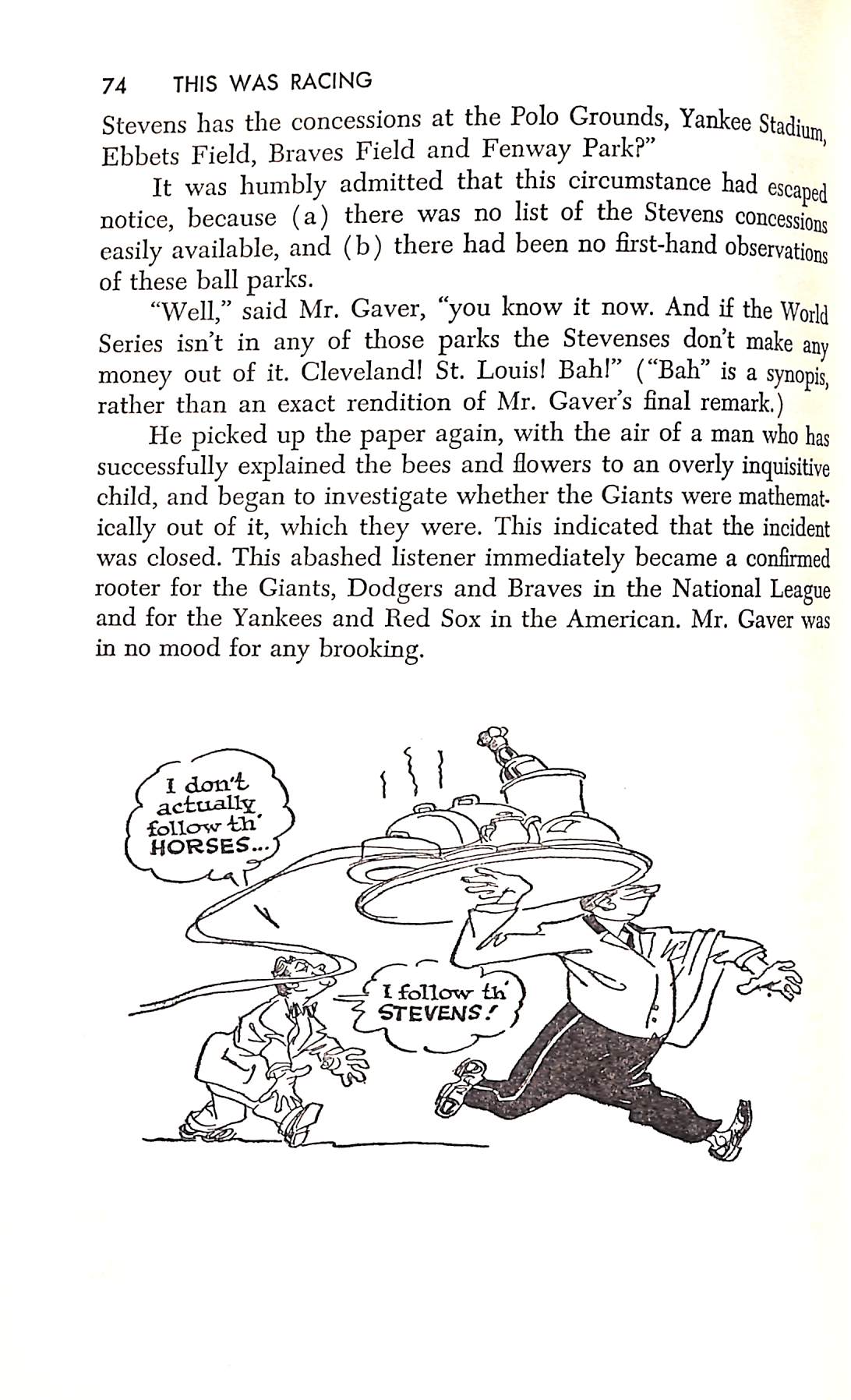 74 THIS WAS RACING

Stevens has the concessions at the Polo Grounds, Yankee Stadium, Ebbets Field, Braves Field and Fenway Park?"

It was humbly admitted that this circumstance had escaped notice, because (a) there was no list of the Stevens concessions easily available, and (b) there had been no first-hand observations of these ball parks.

"Well," said Mr. Gaver, "you know it now. And if the World Series isn't in any of those parks the Stevenses don't make any money out of it. Cleveland! St. Louis! Bah!" ("Bah" is a synopis, rather than an exact rendition of Mr. Gaver's final remark.)

He picked up the paper again, with the air of a man who has successfully explained the bees and flowers to an overly inquisitive child, and began to investigate whether the Giants were mathematically out of it, which they were. This indicated that the incident was closed. This abashed listener immediately became a confirmed rooter for the Giants, Dodgers and Braves in the National League and for the Yankees and Red Sox in the American. Mr. Gaver was in no mood for any brooking.

I don't actually follow th' HORSES...

I follow th' STEVENS!